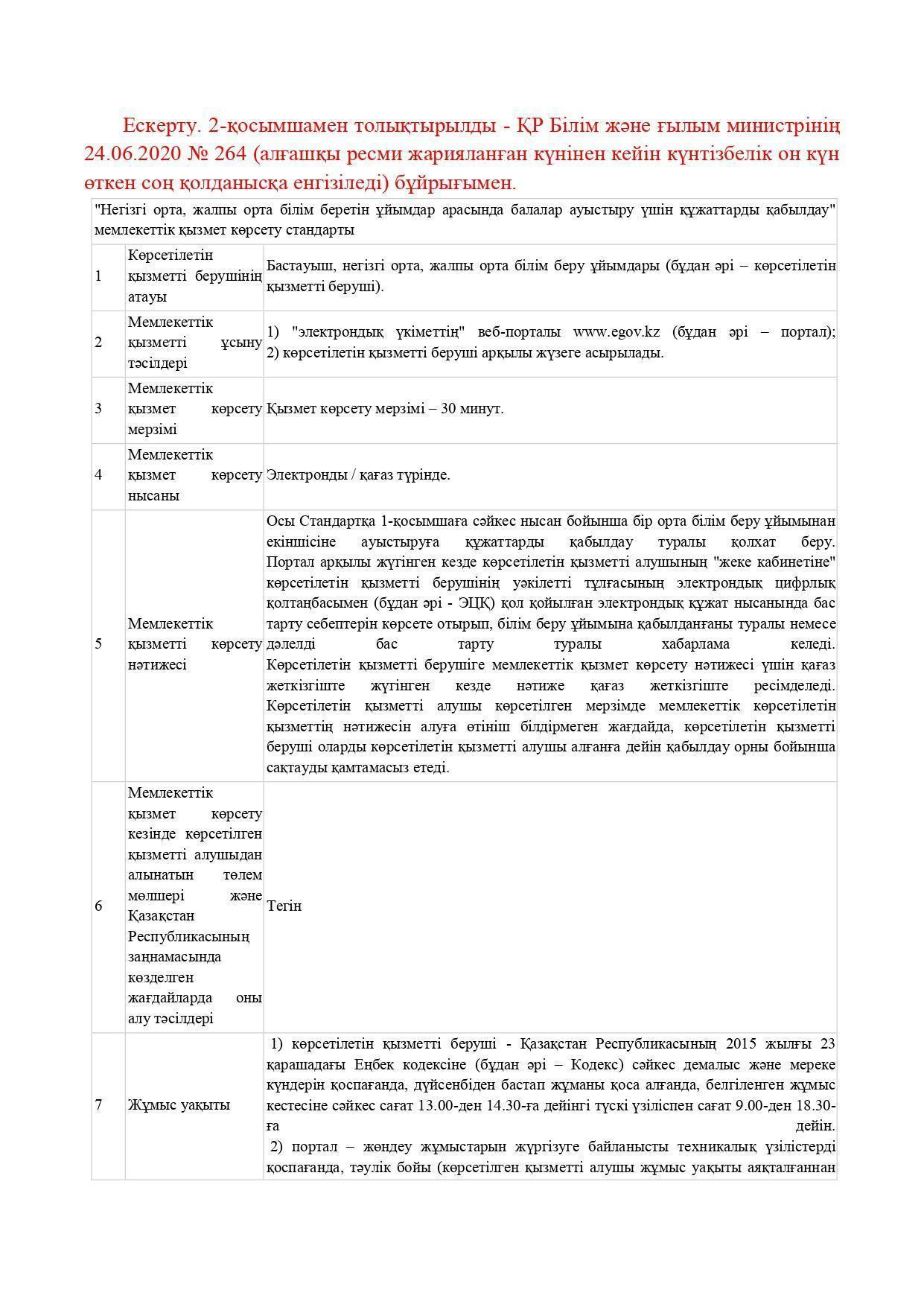 Ескерту. 2-қосымшамен толықтырылды - ҚР Білім және ғылым министрінің 24.06.2020 № 264 (алғашқы ресми жарияланған күнінен кейін күнтізбелік он күн өткен соң қолданысқа енгізіледі) бұйрығымен.

| "Негізгі орта, жалпы орта білім беретін ұйымдар арасында балалар ауыстыру үшін құжаттарды қабылдау" мемлекеттік қызмет көрсету стандарты | | |
|---|---|---|
| 1 | Көрсетілетін қызметті берушінің атауы | Бастауыш, негізгі орта, жалпы орта білім беру ұйымдары (бұдан әрі – көрсетілетін қызметті беруші). |
| 2 | Мемлекеттік қызметті ұсыну тәсілдері | 1) "электрондық үкіметтің" веб-порталы www.egov.kz (бұдан әрі – портал); 2) көрсетілетін қызметті беруші арқылы жүзеге асырылады. |
| 3 | Мемлекеттік қызмет көрсету мерзімі | Қызмет көрсету мерзімі – 30 минут. |
| 4 | Мемлекеттік қызмет көрсету нысаны | Электронды / қағаз түрінде. |
| 5 | Мемлекеттік қызметті көрсету нәтижесі | Осы Стандартқа 1-қосымшаға сәйкес нысан бойынша бір орта білім беру ұйымынан екіншісіне ауыстыруға құжаттарды қабылдау туралы қолхат беру. Портал арқылы жүгінген кезде көрсетілетін қызметті алушының "жеке кабинетіне" көрсетілетін қызметті берушінің уәкілетті тұлғасының электрондық цифрлық қолтаңбасымен (бұдан әрі - ЭЦҚ) қол қойылған электрондық құжат нысанында бас тарту себептерін көрсете отырып, білім беру ұйымына қабылданғаны туралы немесе дәлелді бас тарту туралы хабарлама келеді. Көрсетілетін қызметті берушіге мемлекеттік қызмет көрсету нәтижесі үшін қағаз жеткізгіште жүгінген кезде нәтиже қағаз жеткізгіште ресімделеді. Көрсетілетін қызметті алушы көрсетілген мерзімде мемлекеттік көрсетілетін қызметтің нәтижесін алуға өтініш білдірмеген жағдайда, көрсетілетін қызметті беруші оларды көрсетілетін қызметті алушы алғанға дейін қабылдау орны бойынша сақтауды қамтамасыз етеді. |
| 6 | Мемлекеттік қызмет көрсету кезінде көрсетілген қызметті алушыдан алынатын төлем мөлшері және Қазақстан Республикасының заңнамасында көзделген жағдайларда оны алу тәсілдері | Тегін |
| 7 | Жұмыс уақыты | 1) көрсетілетін қызметті беруші - Қазақстан Республикасының 2015 жылғы 23 қарашадағы Еңбек кодексіне (бұдан әрі – Кодекс) сәйкес демалыс және мереке күндерін қоспағанда, дүйсенбіден бастап жұманы қоса алғанда, белгіленген жұмыс кестесіне сәйкес сағат 13.00-ден 14.30-ға дейінгі түскі үзіліспен сағат 9.00-ден 18.30-ға дейін. 2) портал – жөндеу жұмыстарын жүргізуге байланысты техникалық үзілістерді қоспағанда, тәулік бойы (көрсетілген қызметті алушы жұмыс уақыты аяқталғаннан |